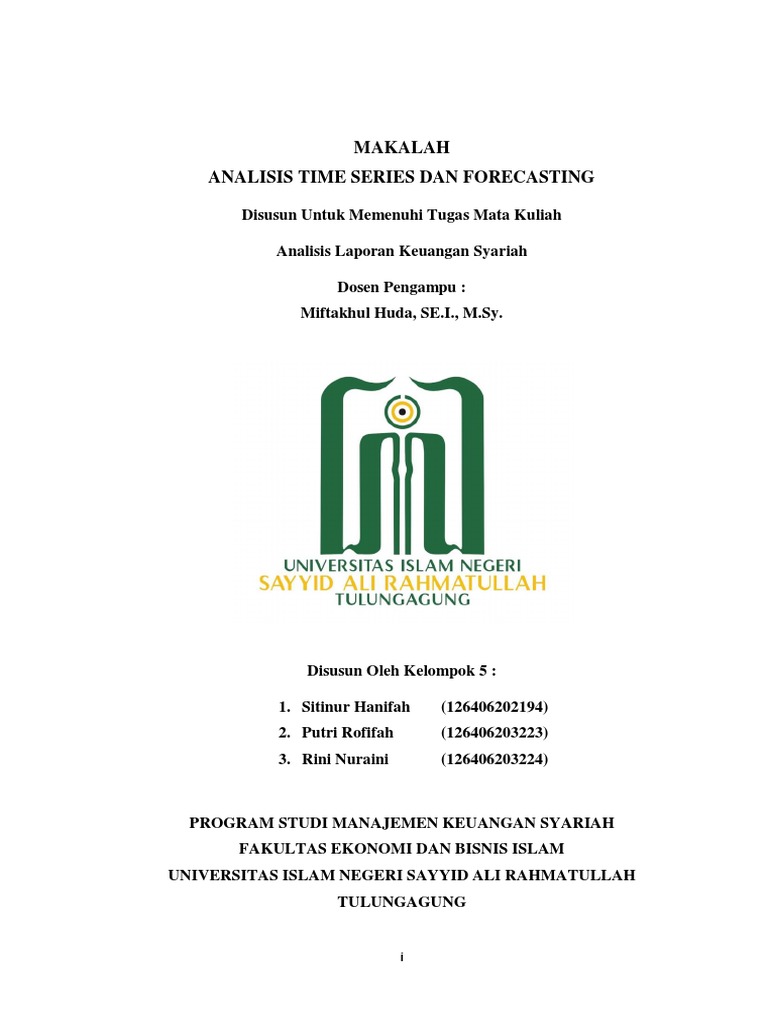 MAKALAH
ANALISIS TIME SERIES DAN FORECASTING

Disusun Untuk Memenuhi Tugas Mata Kuliah

Analisis Laporan Keuangan Syariah

Dosen Pengampu :
Miftakhul Huda, SE.I., M.Sy.

UNIVERSITAS ISLAM NEGERI
SAYYID ALI RAHMATULLAH
TULUNGAGUNG

Disusun Oleh Kelompok 5 :

1. Sitinur Hanifah (126406202194)
2. Putri Rofifah (126406203223)
3. Rini Nuraini (126406203224)

PROGRAM STUDI MANAJEMEN KEUANGAN SYARIAH
FAKULTAS EKONOMI DAN BISNIS ISLAM
UNIVERSITAS ISLAM NEGERI SAYYID ALI RAHMATULLAH
TULUNGAGUNG

i